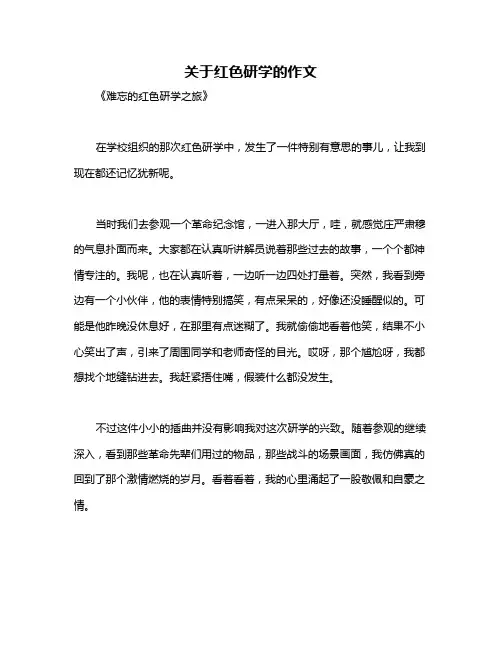 关于红色研学的作文

《难忘的红色研学之旅》

在学校组织的那次红色研学中，发生了一件特别有意思的事儿，让我到现在都还记忆犹新呢。

当时我们去参观一个革命纪念馆，一进入那大厅，哇，就感觉庄严肃穆的气息扑面而来。大家都在认真听讲解员说着那些过去的故事，一个个都神情专注的。我呢，也在认真听着，一边听一边四处打量着。突然，我看到旁边有一个小伙伴，他的表情特别搞笑，有点呆呆的，好像还没睡醒似的。可能是他昨晚没休息好，在那里有点迷糊了。我就偷偷地看着他笑，结果不小心笑出了声，引来了周围同学和老师奇怪的目光。哎呀，那个尴尬呀，我都想找个地缝钻进去。我赶紧捂住嘴，假装什么都没发生。

不过这件小小的插曲并没有影响我对这次研学的兴致。随着参观的继续深入，看到那些革命先辈们用过的物品，那些战斗的场景画面，我仿佛真的回到了那个激情燃烧的岁月。看着看着，我的心里涌起了一股敬佩和自豪之情。